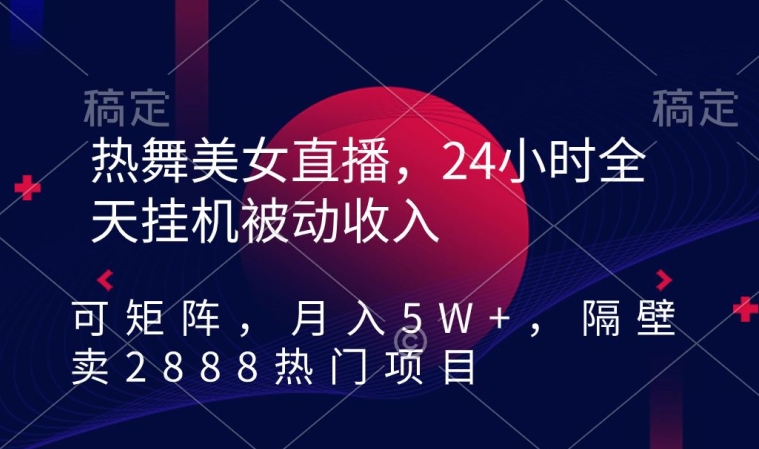 稿定 稿定

热舞美女直播，24小时全天挂机被动收入

可矩阵，月入5W+，隔壁卖2888热门项目